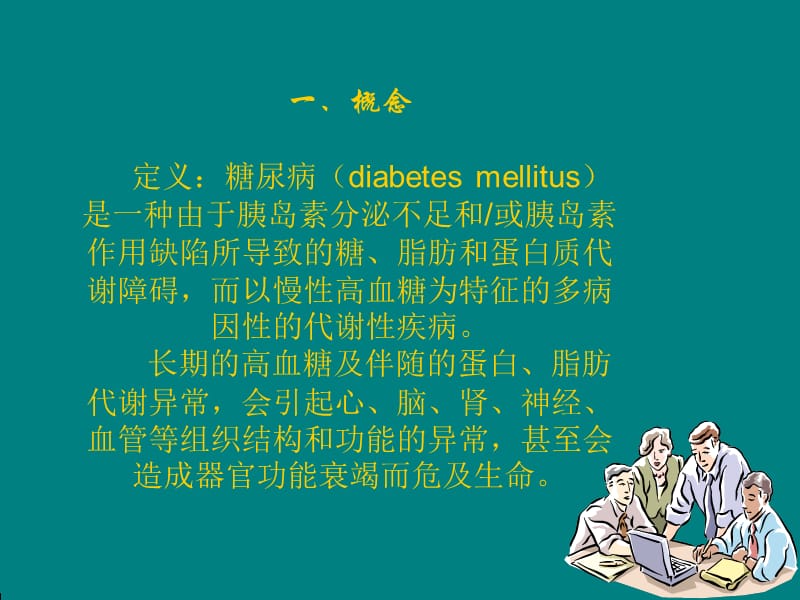 一、概念

定义：糖尿病（diabetes mellitus）是一种由于胰岛素分泌不足和/或胰岛素作用缺陷所导致的糖、脂肪和蛋白质代谢障碍，而以慢性高血糖为特征的多病因性的代谢性疾病。

长期的高血糖及伴随的蛋白、脂肪代谢异常，会引起心、脑、肾、神经、血管等组织结构和功能的异常，甚至会造成器官功能衰竭而危及生命。